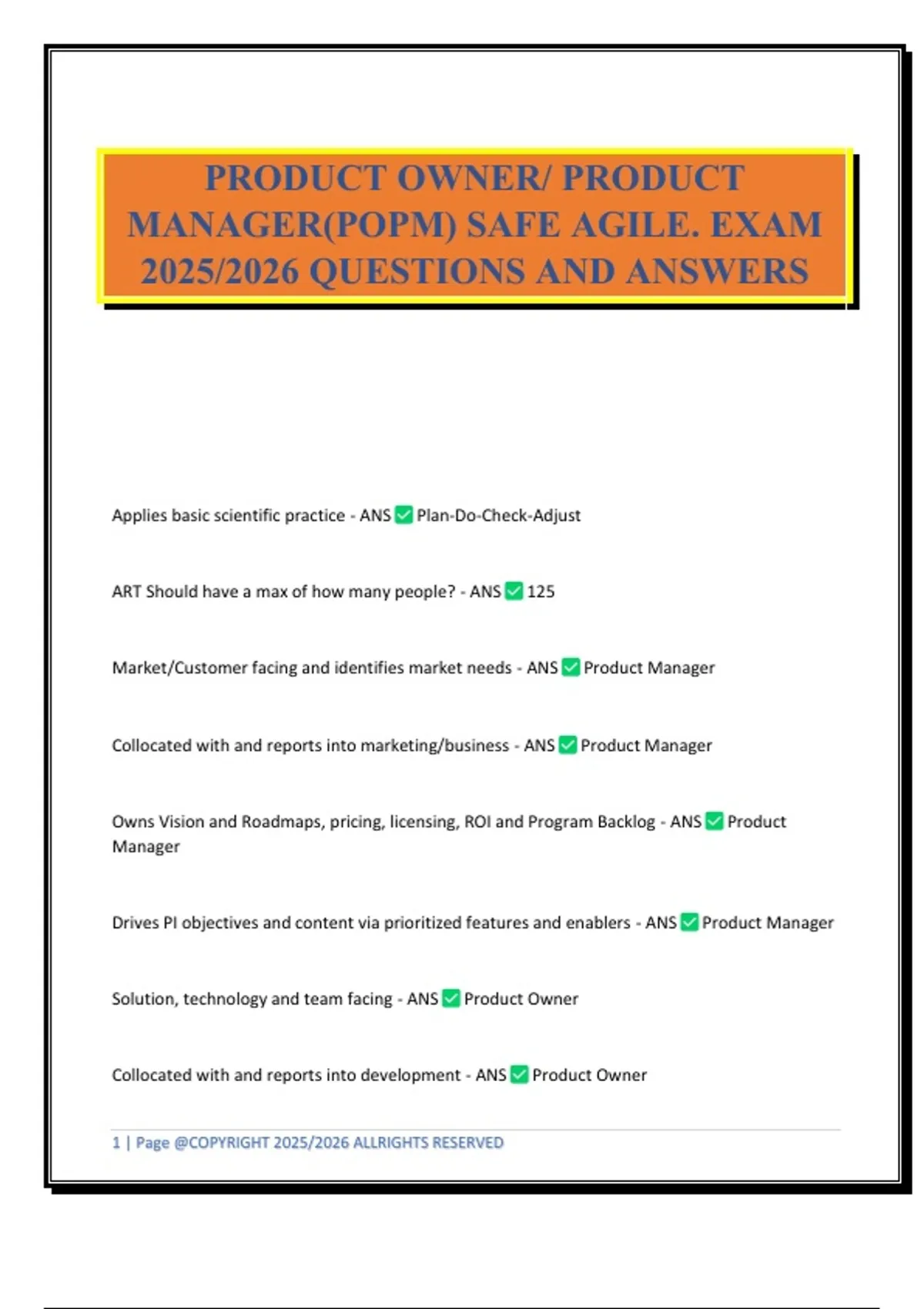 PRODUCT OWNER/ PRODUCT MANAGER(POPM) SAFE AGILE. EXAM 2025/2026 QUESTIONS AND ANSWERS

Applies basic scientific practice - ANS ✅ Plan-Do-Check-Adjust

ART Should have a max of how many people? - ANS ✅ 125

Market/Customer facing and identifies market needs - ANS ✅ Product Manager

Collocated with and reports into marketing/business - ANS ✅ Product Manager

Owns Vision and Roadmaps, pricing, licensing, ROI and Program Backlog - ANS ✅ Product Manager

Drives PI objectives and content via prioritized features and enablers - ANS ✅ Product Manager

Solution, technology and team facing - ANS ✅ Product Owner

Collocated with and reports into development - ANS ✅ Product Owner

1 | Page @COPYRIGHT 2025/2026 ALLRIGHTS RESERVED